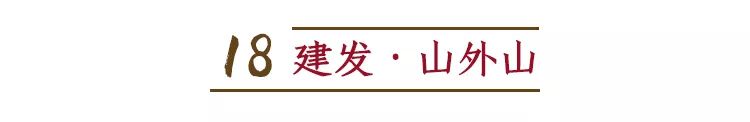 18 建发 · 山外山